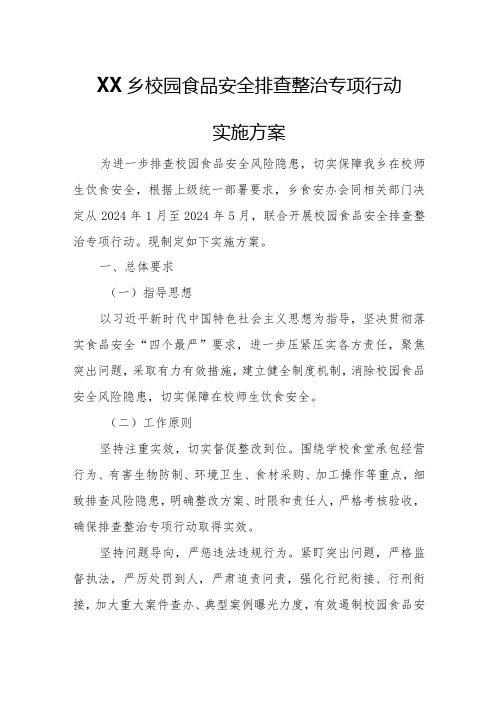 XX乡校园食品安全排查整治专项行动

实施方案

为进一步排查校园食品安全风险隐患，切实保障我乡在校师生饮食安全，根据上级统一部署要求，乡食安办会同相关部门决定从2024年1月至2024年5月，联合开展校园食品安全排查整治专项行动。现制定如下实施方案。

一、总体要求

（一）指导思想

以习近平新时代中国特色社会主义思想为指导，坚决贯彻落实食品安全“四个最严”要求，进一步压紧压实各方责任，聚焦突出问题，采取有力有效措施，建立健全制度机制，消除校园食品安全风险隐患，切实保障在校师生饮食安全。

（二）工作原则

坚持注重实效，切实督促整改到位。围绕学校食堂承包经营行为、有害生物防制、环境卫生、食材采购、加工操作等重点，细致排查风险隐患，明确整改方案、时限和责任人，严格考核验收，确保排查整治专项行动取得实效。

坚持问题导向，严惩违法违规行为。紧盯突出问题，严格监督执法，严厉处罚到人，严肃追责问责，强化行纪衔接、行刑衔接，加大重大案件查办、典型案例曝光力度，有效遏制校园食品安